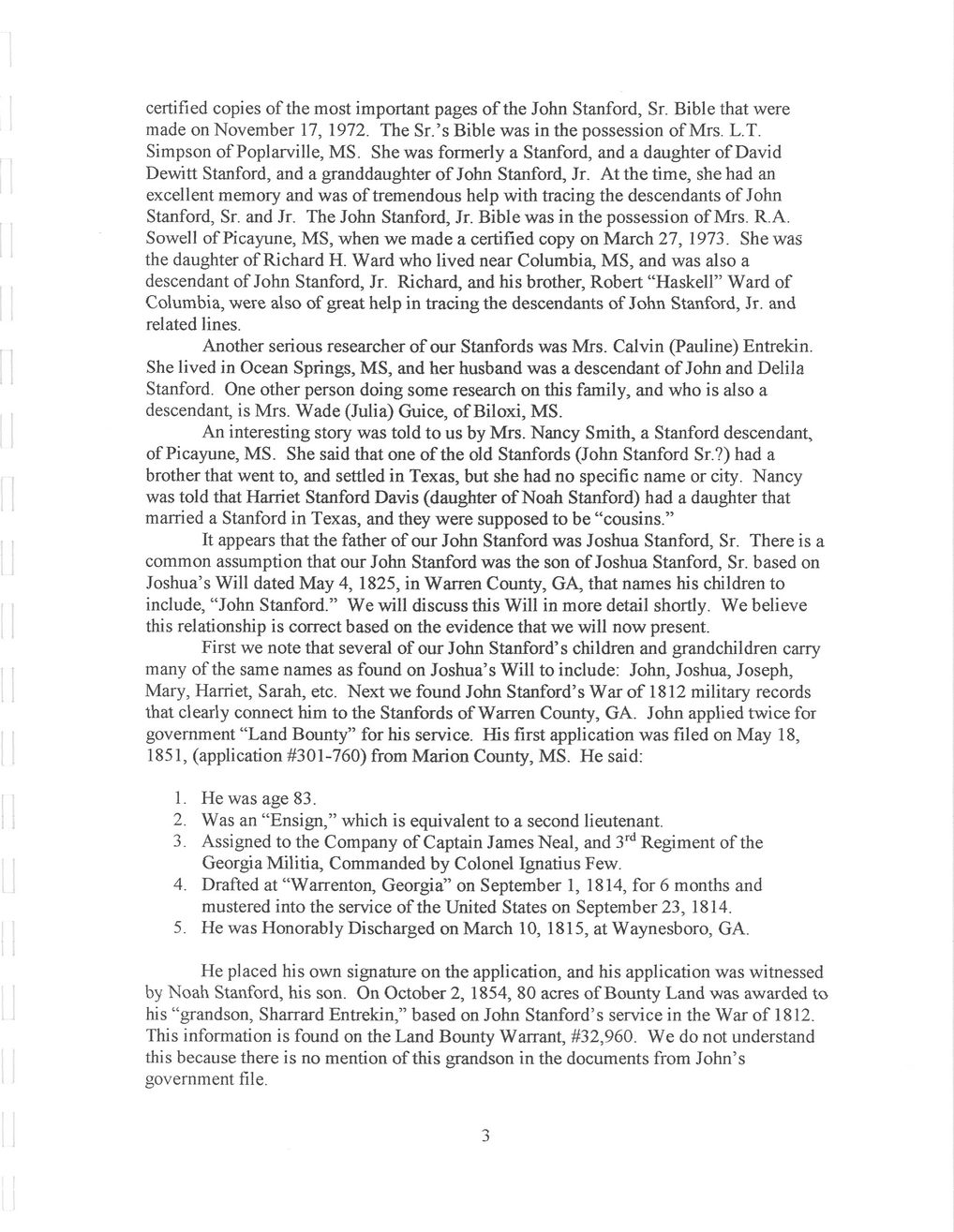 certified copies of the most important pages of the John Stanford, Sr. Bible that were made on November 17, 1972. The Sr.'s Bible was in the possession of Mrs. L.T. Simpson of Poplarville, MS. She was formerly a Stanford, and a daughter of David Dewitt Stanford, and a granddaughter of John Stanford, Jr. At the time, she had an excellent memory and was of tremendous help with tracing the descendants of John Stanford, Sr. and Jr. The John Stanford, Jr. Bible was in the possession of Mrs. R.A. Sowell of Picayune, MS, when we made a certified copy on March 27, 1973. She was the daughter of Richard H. Ward who lived near Columbia, MS, and was also a descendant of John Stanford, Jr. Richard, and his brother, Robert "Haskell" Ward of Columbia, were also of great help in tracing the descendants of John Stanford, Jr. and related lines.

Another serious researcher of our Stanfords was Mrs. Calvin (Pauline) Entrekin. She lived in Ocean Springs, MS, and her husband was a descendant of John and Delila Stanford. One other person doing some research on this family, and who is also a descendant, is Mrs. Wade (Julia) Guice, of Biloxi, MS.

An interesting story was told to us by Mrs. Nancy Smith, a Stanford descendant, of Picayune, MS. She said that one of the old Stanfords (John Stanford Sr.?) had a brother that went to, and settled in Texas, but she had no specific name or city. Nancy was told that Harriet Stanford Davis (daughter of Noah Stanford) had a daughter that married a Stanford in Texas, and they were supposed to be "cousins."

It appears that the father of our John Stanford was Joshua Stanford, Sr. There is a common assumption that our John Stanford was the son of Joshua Stanford, Sr. based on Joshua's Will dated May 4, 1825, in Warren County, GA, that names his children to include, "John Stanford." We will discuss this Will in more detail shortly. We believe this relationship is correct based on the evidence that we will now present.

First we note that several of our John Stanford's children and grandchildren carry many of the same names as found on Joshua's Will to include: John, Joshua, Joseph, Mary, Harriet, Sarah, etc. Next we found John Stanford's War of 1812 military records that clearly connect him to the Stanfords of Warren County, GA. John applied twice for government "Land Bounty" for his service. His first application was filed on May 18, 1851, (application #301-760) from Marion County, MS. He said:

1. He was age 83.
2. Was an "Ensign," which is equivalent to a second lieutenant.
3. Assigned to the Company of Captain James Neal, and 3$^{rd}$ Regiment of the Georgia Militia, Commanded by Colonel Ignatius Few.
4. Drafted at "Warrenton, Georgia" on September 1, 1814, for 6 months and mustered into the service of the United States on September 23, 1814.
5. He was Honorably Discharged on March 10, 1815, at Waynesboro, GA.

He placed his own signature on the application, and his application was witnessed by Noah Stanford, his son. On October 2, 1854, 80 acres of Bounty Land was awarded to his "grandson, Sharrard Entrekin," based on John Stanford's service in the War of 1812. This information is found on the Land Bounty Warrant, #32,960. We do not understand this because there is no mention of this grandson in the documents from John's government file.

3